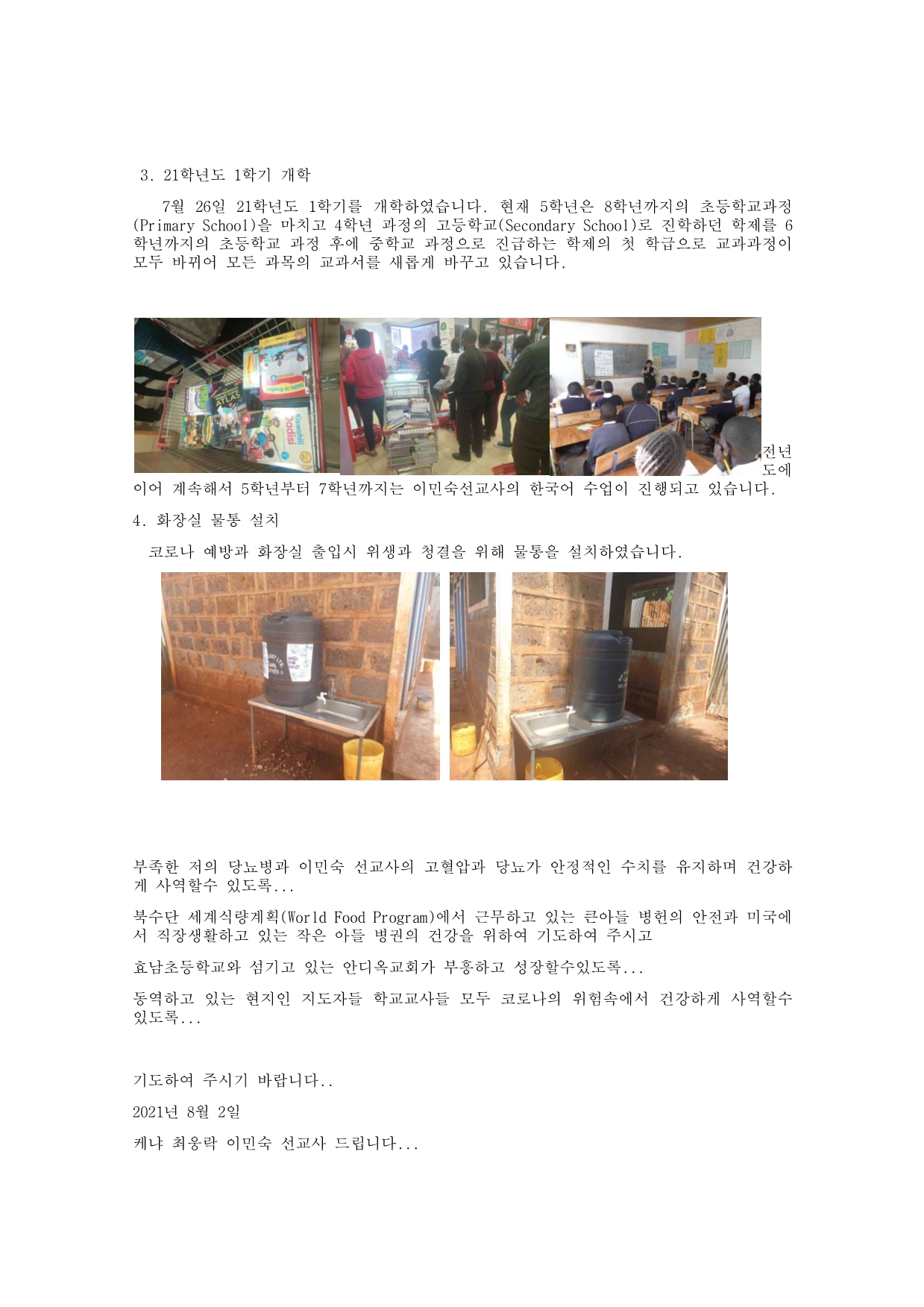 3. 21학년도 1학기 개학

7월 26일 21학년도 1학기를 개학하였습니다. 현재 5학년은 8학년까지의 초등학교과정(Primary School)을 마치고 4학년 과정의 고등학교(Secondary School)로 진학하던 학제를 6학년까지의 초등학교 과정 후에 중학교 과정으로 진급하는 학제의 첫 학급으로 교과과정이 모두 바뀌어 모든 과목의 교과서를 새롭게 바꾸고 있습니다.

ATLAS

Kiswahili Dadisi

전년도에 이어 계속해서 5학년부터 7학년까지는 이민숙선교사의 한국어 수업이 진행되고 있습니다.

4. 화장실 물통 설치

코로나 예방과 화장실 출입시 위생과 청결을 위해 물통을 설치하였습니다.

부족한 저의 당뇨병과 이민숙 선교사의 고혈압과 당뇨가 안정적인 수치를 유지하며 건강하게 사역할수 있도록...

북수단 세계식량계획(World Food Program)에서 근무하고 있는 큰아들 병헌의 안전과 미국에서 직장생활하고 있는 작은 아들 병권의 건강을 위하여 기도하여 주시고

효남초등학교와 섬기고 있는 안디옥교회가 부흥하고 성장할수있도록...

동역하고 있는 현지인 지도자들 학교교사들 모두 코로나의 위험속에서 건강하게 사역할수 있도록...

기도하여 주시기 바랍니다..

2021년 8월 2일

케냐 최웅락 이민숙 선교사 드립니다...